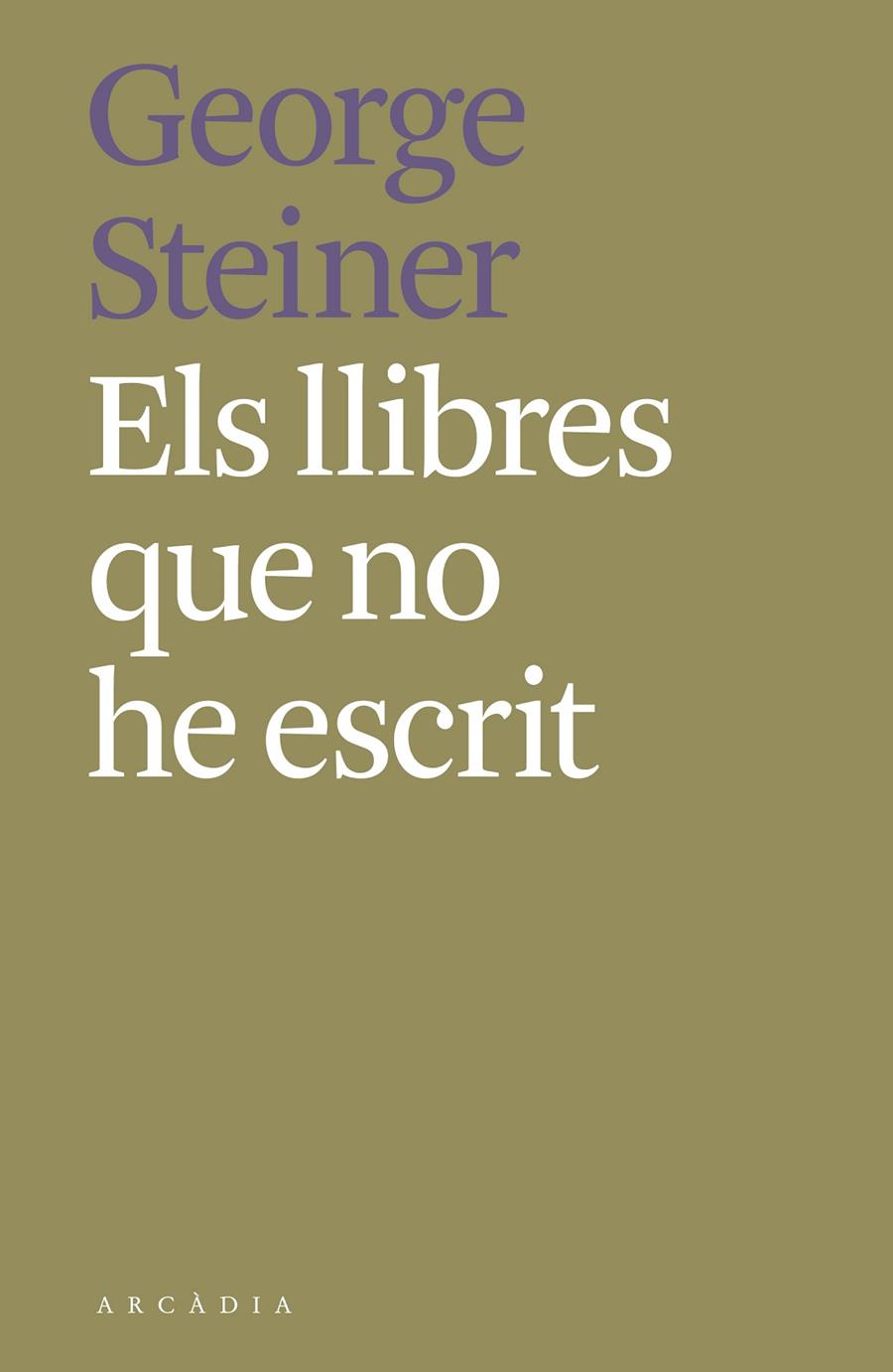 George Steiner

Els llibres que no he escrit

ARCÀDIA